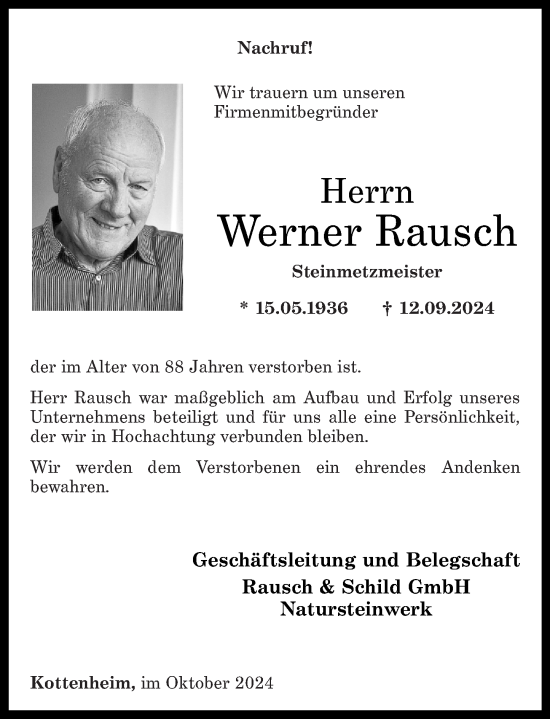 Nachruf!

Wir trauern um unseren Firmenmitbegründer

Herrn
Werner Rausch

Steinmetzmeister

* 15.05.1936 † 12.09.2024

der im Alter von 88 Jahren verstorben ist.

Herr Rausch war maßgeblich am Aufbau und Erfolg unseres Unternehmens beteiligt und für uns alle eine Persönlichkeit, der wir in Hochachtung verbunden bleiben.

Wir werden dem Verstorbenen ein ehrendes Andenken bewahren.

Geschäftsleitung und Belegschaft
Rausch & Schild GmbH
Natursteinwerk

Kottenheim, im Oktober 2024